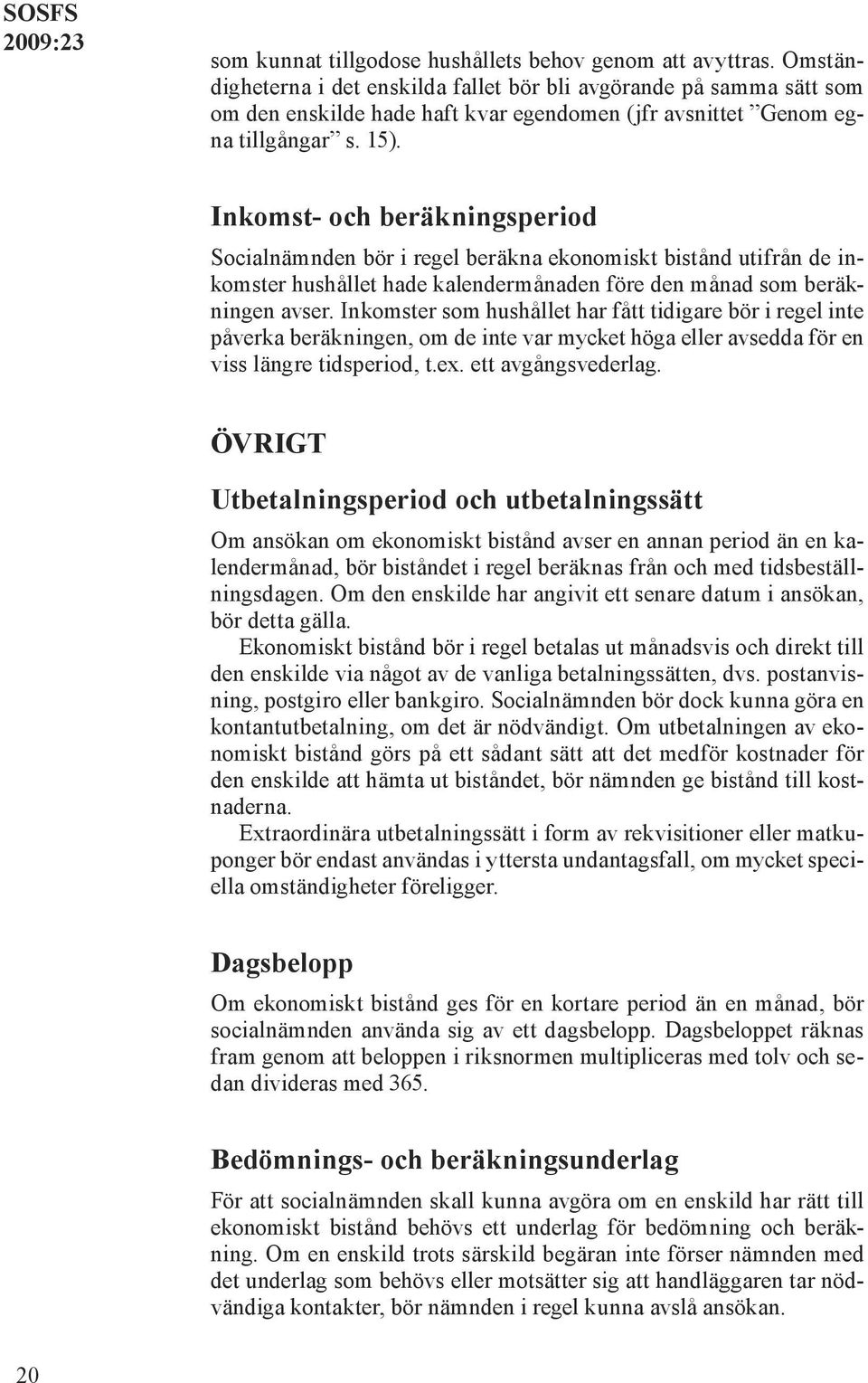 SOSFS 2009:23

som kunnat tillgodose hushållets behov genom att avyttras. Omständigheterna i det enskilda fallet bör bli avgörande på samma sätt som om den enskilde hade haft kvar egendomen (jfr avsnittet ”Genom egna tillgångar” s. 15).

Inkomst- och beräkningsperiod

Socialnämnden bör i regel beräkna ekonomiskt bistånd utifrån de inkomster hushållet hade kalendermånaden före den månad som beräkningen avser. Inkomster som hushållet har fått tidigare bör i regel inte påverka beräkningen, om de inte var mycket höga eller avsedda för en viss längre tidsperiod, t.ex. ett avgångsvederlag.

ÖVRIGT

Utbetalningsperiod och utbetalningssätt

Om ansökan om ekonomiskt bistånd avser en annan period än en kalendermånad, bör biståndet i regel beräknas från och med tidsbeställningsdagen. Om den enskilde har angivit ett senare datum i ansökan, bör detta gälla.

Ekonomiskt bistånd bör i regel betalas ut månadsvis och direkt till den enskilde via något av de vanliga betalningssätten, dvs. postanvisning, postgiro eller bankgiro. Socialnämnden bör dock kunna göra en kontantutbetalning, om det är nödvändigt. Om utbetalningen av ekonomiskt bistånd görs på ett sådant sätt att det medför kostnader för den enskilde att hämta ut biståndet, bör nämnden ge bistånd till kostnaderna.

Extraordinära utbetalningssätt i form av rekvisitioner eller matkuponger bör endast användas i yttersta undantagsfall, om mycket speciella omständigheter föreligger.

Dagsbelopp

Om ekonomiskt bistånd ges för en kortare period än en månad, bör socialnämnden använda sig av ett dagsbelopp. Dagsbeloppet räknas fram genom att beloppen i riksnormen multipliceras med tolv och sedan divideras med 365.

Bedömnings- och beräkningsunderlag

För att socialnämnden skall kunna avgöra om en enskild har rätt till ekonomiskt bistånd behövs ett underlag för bedömning och beräkning. Om en enskild trots särskild begäran inte förser nämnden med det underlag som behövs eller motsätter sig att handläggaren tar nödvändiga kontakter, bör nämnden i regel kunna avslå ansökan.

20